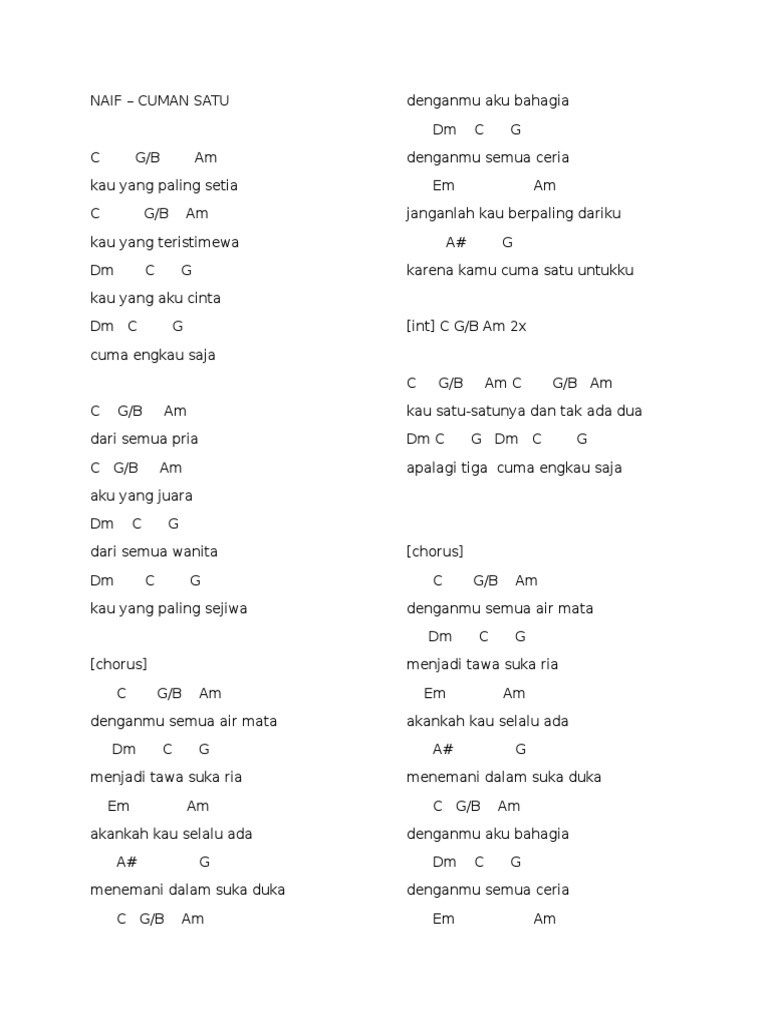 NAIF – CUMAN SATU

C G/B Am
kau yang paling setia
C G/B Am
kau yang teristimewa
Dm C G
kau yang aku cinta
Dm C G
cuma engkau saja

C G/B Am
dari semua pria
C G/B Am
aku yang juara
Dm C G
dari semua wanita
Dm C G
kau yang paling sejiwa

[chorus]
C G/B Am
denganmu semua air mata
Dm C G
menjadi tawa suka ria
Em Am
akankah kau selalu ada
A# G
menemani dalam suka duka
C G/B Am
denganmu aku bahagia
Dm C G
denganmu semua ceria
Em Am
janganlah kau berpaling dariku
A# G
karena kamu cuma satu untukku

[int] C G/B Am 2x

C G/B Am C G/B Am
kau satu-satunya dan tak ada dua
Dm C G Dm C G
apalagi tiga cuma engkau saja

[chorus]
C G/B Am
denganmu semua air mata
Dm C G
menjadi tawa suka ria
Em Am
akankah kau selalu ada
A# G
menemani dalam suka duka
C G/B Am
denganmu aku bahagia
Dm C G
denganmu semua ceria
Em Am